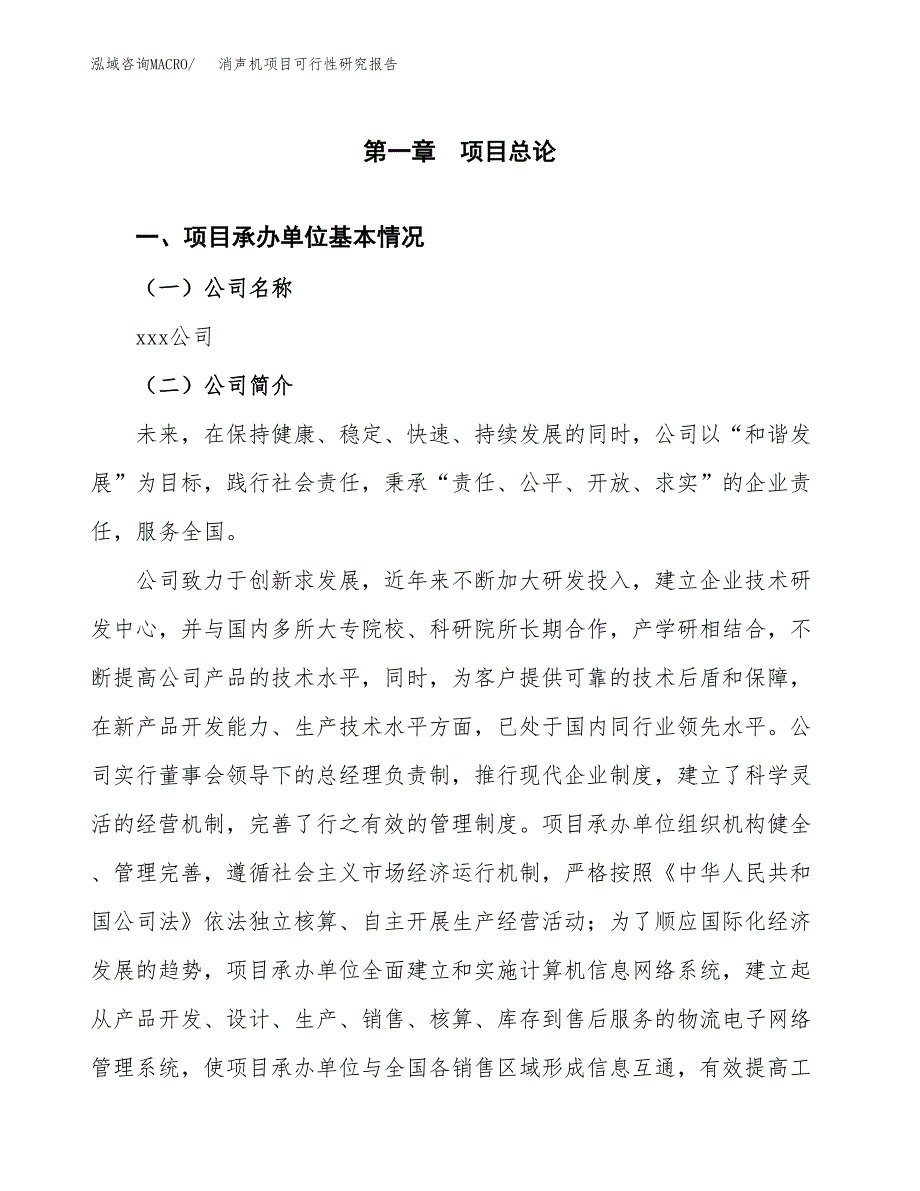 泓域咨询MACRO/　消声机项目可行性研究报告

第一章　项目总论

一、项目承办单位基本情况

（一）公司名称

xxx公司

（二）公司简介

未来，在保持健康、稳定、快速、持续发展的同时，公司以“和谐发展”为目标，践行社会责任，秉承“责任、公平、开放、求实”的企业责任，服务全国。

公司致力于创新求发展，近年来不断加大研发投入，建立企业技术研发中心，并与国内多所大专院校、科研院所长期合作，产学研相结合，不断提高公司产品的技术水平，同时，为客户提供可靠的技术后盾和保障，在新产品开发能力、生产技术水平方面，已处于国内同行业领先水平。公司实行董事会领导下的总经理负责制，推行现代企业制度，建立了科学灵活的经营机制，完善了行之有效的管理制度。项目承办单位组织机构健全、管理完善，遵循社会主义市场经济运行机制，严格按照《中华人民共和国公司法》依法独立核算、自主开展生产经营活动；为了顺应国际化经济发展的趋势，项目承办单位全面建立和实施计算机信息网络系统，建立起从产品开发、设计、生产、销售、核算、库存到售后服务的物流电子网络管理系统，使项目承办单位与全国各销售区域形成信息互通，有效提高工